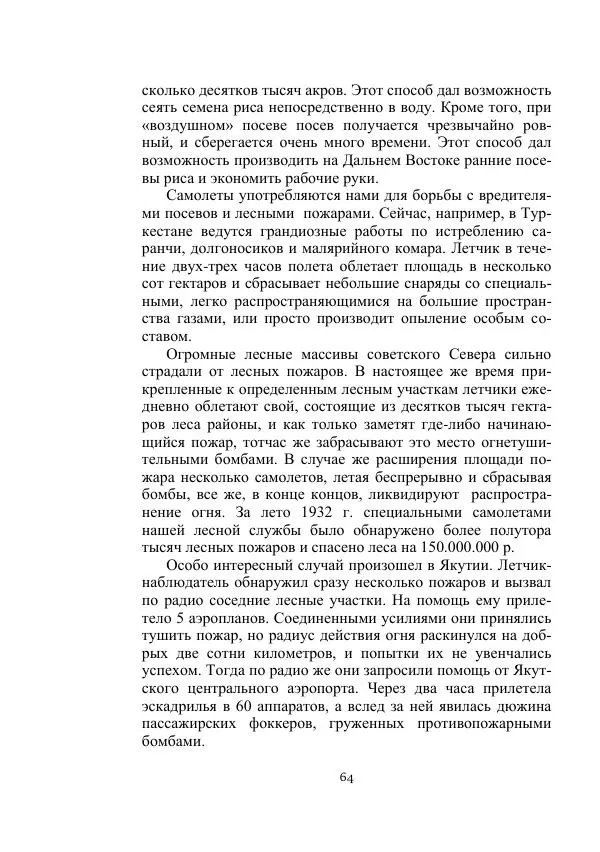 сколько десятков тысяч акров. Этот способ дал возможность сеять семена риса непосредственно в воду. Кроме того, при «воздушном» посеве посев получается чрезвычайно ровный, и сберегается очень много времени. Этот способ дал возможность производить на Дальнем Востоке ранние посевы риса и экономить рабочие руки.

Самолеты употребляются нами для борьбы с вредителями посевов и лесными пожарами. Сейчас, например, в Туркестане ведутся грандиозные работы по истреблению саранчи, долгоносиков и малярийного комара. Летчик в течение двух-трех часов полета облетает площадь в несколько сот гектаров и сбрасывает небольшие снаряды со специальными, легко распространяющимися на большие пространства газами, или просто производит опыление особым составом.

Огромные лесные массивы советского Севера сильно страдали от лесных пожаров. В настоящее же время прикрепленные к определенным лесным участкам летчики ежедневно облетают свой, состоящие из десятков тысяч гектаров леса районы, и как только заметят где-либо начинающийся пожар, тотчас же забрасывают это место огнетушительными бомбами. В случае же расширения площади пожара несколько самолетов, летая беспрерывно и сбрасывая бомбы, все же, в конце концов, ликвидируют распространение огня. За лето 1932 г. специальными самолетами нашей лесной службы было обнаружено более полутора тысяч лесных пожаров и спасено леса на 150.000.000 р.

Особо интересный случай произошел в Якутии. Летчик-наблюдатель обнаружил сразу несколько пожаров и вызвал по радио соседние лесные участки. На помощь ему прилетело 5 аэропланов. Соединенными усилиями они принялись тушить пожар, но радиус действия огня раскинулся на добрых две сотни километров, и попытки их не увенчались успехом. Тогда по радио же они запросили помощь от Якутского центрального аэропорта. Через два часа прилетела эскадрилья в 60 аппаратов, а вслед за ней явилась дюжина пассажирских фоккеров, груженных противопожарными бомбами.

64